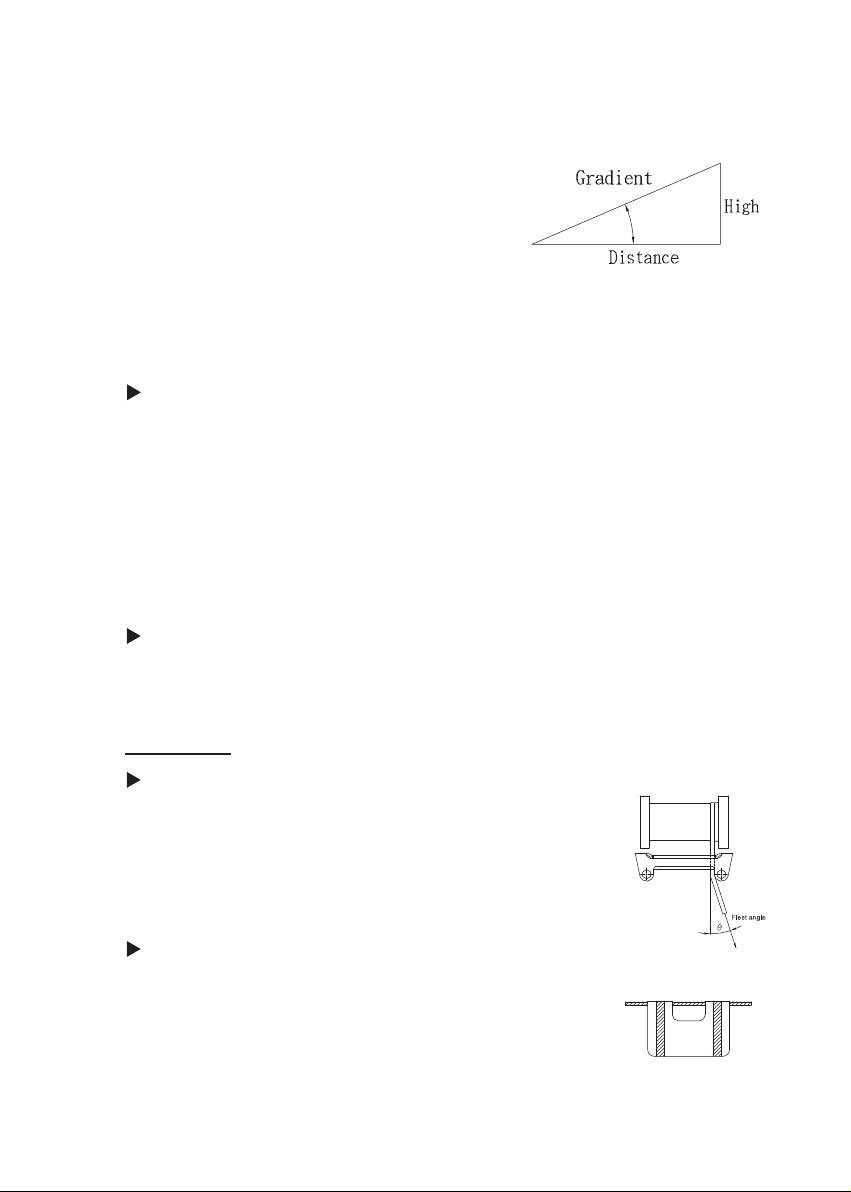 Gradient
High
Distance

Fleet angle
$\theta$